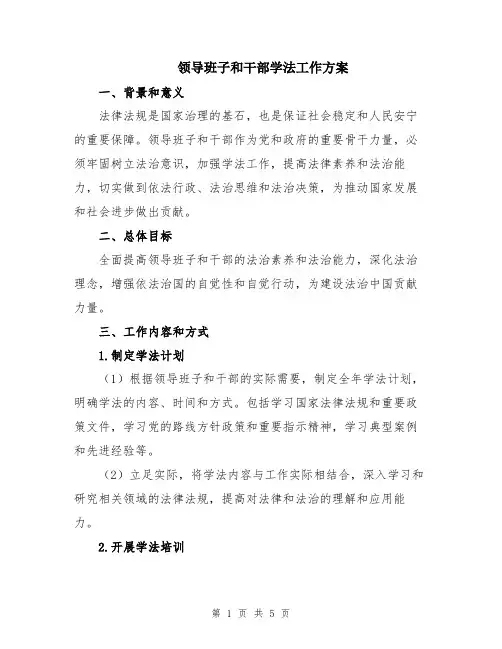 领导班子和干部学法工作方案

一、背景和意义

法律法规是国家治理的基石，也是保证社会稳定和人民安宁的重要保障。领导班子和干部作为党和政府的重要骨干力量，必须牢固树立法治意识，加强学法工作，提高法律素养和法治能力，切实做到依法行政、法治思维和法治决策，为推动国家发展和社会进步做出贡献。

二、总体目标

全面提高领导班子和干部的法治素养和法治能力，深化法治理念，增强依法治国的自觉性和自觉行动，为建设法治中国贡献力量。

三、工作内容和方式

1.制定学法计划

（1）根据领导班子和干部的实际需要，制定全年学法计划，明确学法的内容、时间和方式。包括学习国家法律法规和重要政策文件，学习党的路线方针政策和重要指示精神，学习典型案例和先进经验等。

（2）立足实际，将学法内容与工作实际相结合，深入学习和研究相关领域的法律法规，提高对法律和法治的理解和应用能力。

2.开展学法培训

第 1 页 共 5 页